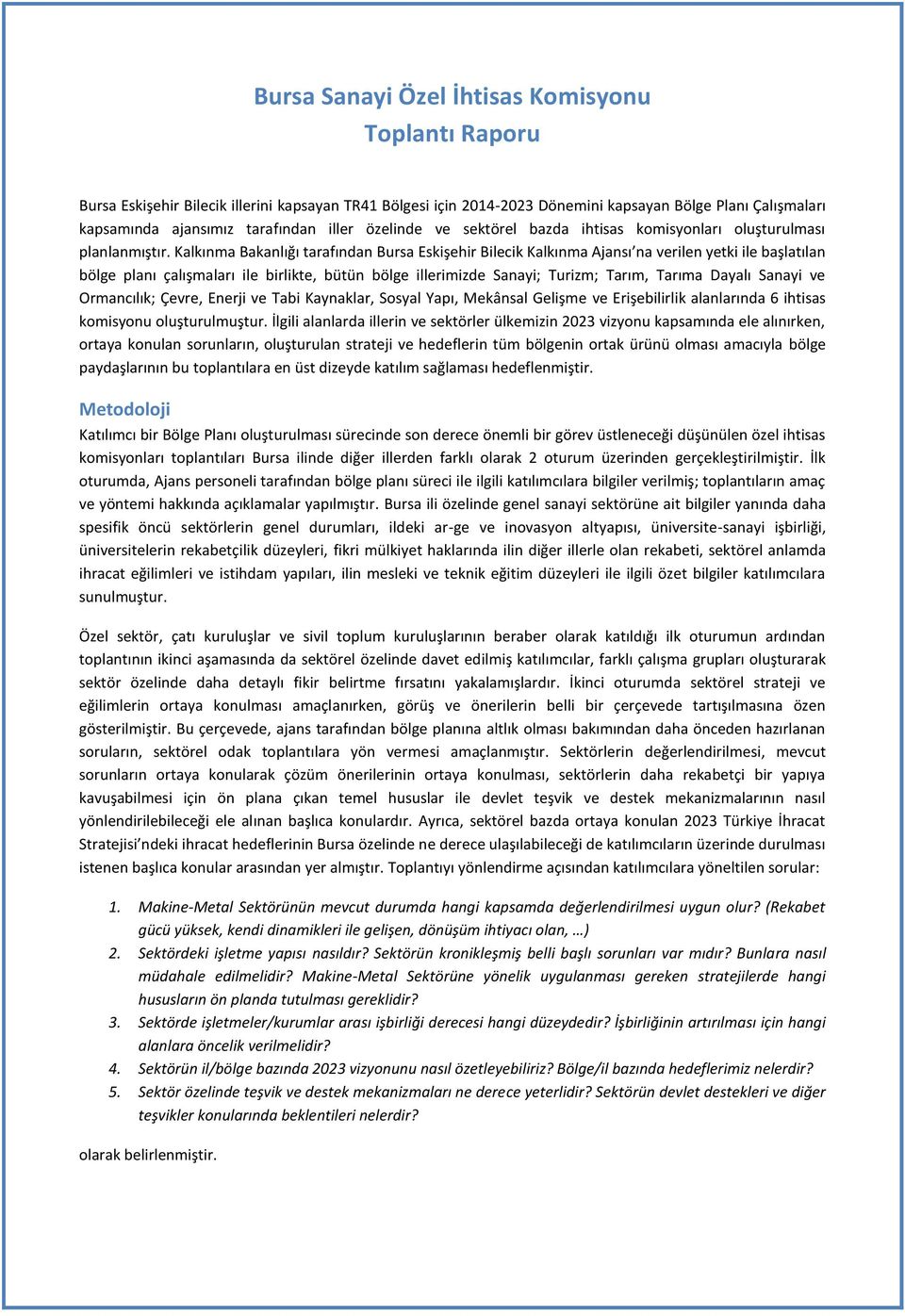 Bursa Sanayi Özel İhtisas Komisyonu
Toplantı Raporu

Bursa Eskişehir Bilecik illerini kapsayan TR41 Bölgesi için 2014-2023 Dönemini kapsayan Bölge Planı Çalışmaları kapsamında ajansımız tarafından iller özelinde ve sektörel bazda ihtisas komisyonları oluşturulması planlanmıştır. Kalkınma Bakanlığı tarafından Bursa Eskişehir Bilecik Kalkınma Ajansı'na verilen yetki ile başlatılan bölge planı çalışmaları ile birlikte, bütün bölge illerimizde Sanayi; Turizm; Tarım, Tarıma Dayalı Sanayi ve Ormancılık; Çevre, Enerji ve Tabi Kaynaklar, Sosyal Yapı, Mekânsal Gelişme ve Erişebilirlik alanlarında 6 ihtisas komisyonu oluşturulmuştur. İlgili alanlarda illerin ve sektörler ülkemizin 2023 vizyonu kapsamında ele alınırken, ortaya konulan sorunların, oluşturulan strateji ve hedeflerin tüm bölgenin ortak ürünü olması amacıyla bölge paydaşlarının bu toplantılara en üst dizeyde katılım sağlaması hedeflenmiştir.

Metodoloji
Katılımcı bir Bölge Planı oluşturulması sürecinde son derece önemli bir görev üstleneceği düşünülen özel ihtisas komisyonları toplantıları Bursa ilinde diğer illerden farklı olarak 2 oturum üzerinden gerçekleştirilmiştir. İlk oturumda, Ajans personeli tarafından bölge planı süreci ile ilgili katılımcılara bilgiler verilmiş; toplantıların amaç ve yöntemi hakkında açıklamalar yapılmıştır. Bursa ili özelinde genel sanayi sektörüne ait bilgiler yanında daha spesifik öncü sektörlerin genel durumları, ildeki ar-ge ve inovasyon altyapısı, üniversite-sanayi işbirliği, üniversitelerin rekabetçilik düzeyleri, fikri mülkiyet haklarında ilin diğer illerle olan rekabeti, sektörel anlamda ihracat eğilimleri ve istihdam yapıları, ilin mesleki ve teknik eğitim düzeyleri ile ilgili özet bilgiler katılımcılara sunulmuştur.

Özel sektör, çatı kuruluşlar ve sivil toplum kuruluşlarının beraber olarak katıldığı ilk oturumun ardından toplantının ikinci aşamasında da sektörel özelinde davet edilmiş katılımcılar, farklı çalışma grupları oluşturarak sektör özelinde daha detaylı fikir belirtme fırsatını yakalamışlardır. İkinci oturumda sektörel strateji ve eğilimlerin ortaya konulması amaçlanırken, görüş ve önerilerin belli bir çerçevede tartışılmasına özen gösterilmiştir. Bu çerçevede, ajans tarafından bölge planına altlık olması bakımından daha önceden hazırlanan soruların, sektörel odak toplantılara yön vermesi amaçlanmıştır. Sektörlerin değerlendirilmesi, mevcut sorunların ortaya konularak çözüm önerilerinin ortaya konulması, sektörlerin daha rekabetçi bir yapıya kavuşabilmesi için ön plana çıkan temel hususlar ile devlet teşvik ve destek mekanizmalarının nasıl yönlendirilebileceği ele alınan başlıca konulardır. Ayrıca, sektörel bazda ortaya konulan 2023 Türkiye İhracat Stratejisi'ndeki ihracat hedeflerinin Bursa özelinde ne derece ulaşılabileceği de katılımcıların üzerinde durulması istenen başlıca konular arasından yer almıştır. Toplantıyı yönlendirme açısından katılımcılara yöneltilen sorular:

1. Makine-Metal Sektörünün mevcut durumda hangi kapsamda değerlendirilmesi uygun olur? (Rekabet gücü yüksek, kendi dinamikleri ile gelişen, dönüşüm ihtiyacı olan, …)
2. Sektördeki işletme yapısı nasıldır? Sektörün kronikleşmiş belli başlı sorunları var mıdır? Bunlara nasıl müdahale edilmelidir? Makine-Metal Sektörüne yönelik uygulanması gereken stratejilerde hangi hususların ön planda tutulması gereklidir?
3. Sektörde işletmeler/kurumlar arası işbirliği derecesi hangi düzeydedir? İşbirliğinin artırılması için hangi alanlara öncelik verilmelidir?
4. Sektörün il/bölge bazında 2023 vizyonunu nasıl özetleyebiliriz? Bölge/il bazında hedeflerimiz nelerdir?
5. Sektör özelinde teşvik ve destek mekanizmaları ne derece yeterlidir? Sektörün devlet destekleri ve diğer teşvikler konularında beklentileri nelerdir?

olarak belirlenmiştir.